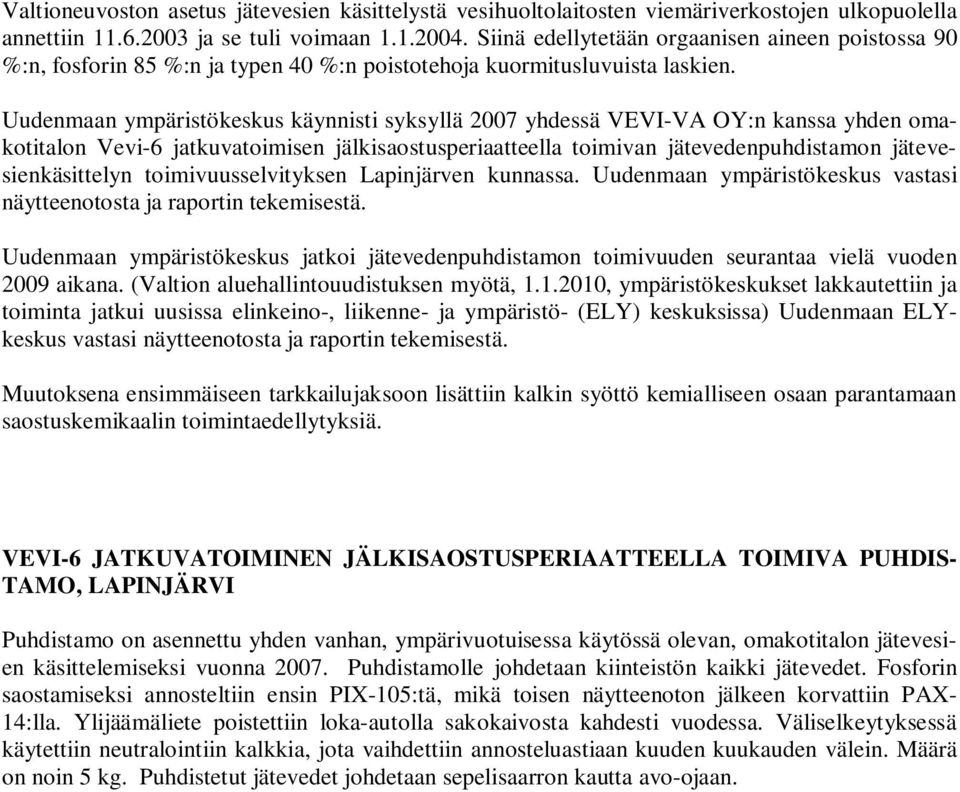 Valtioneuvoston asetus jätevesien käsittelystä vesihuoltolaitosten viemäriverkostojen ulkopuolella annettiin 11.6.2003 ja se tuli voimaan 1.1.2004. Siinä edellytetään orgaanisen aineen poistossa 90 %:n, fosforin 85 %:n ja typen 40 %:n poistotehoja kuormitusluvuista laskien.

Uudenmaan ympäristökeskus käynnisti syksyllä 2007 yhdessä VEVI-VA OY:n kanssa yhden omakotitalon Vevi-6 jatkuvatoimisen jälkisaostusperiaatteella toimivan jätevedenpuhdistamon jätevesienkäsittelyn toimivuusselvityksen Lapinjärven kunnassa. Uudenmaan ympäristökeskus vastasi näytteenotosta ja raportin tekemisestä.

Uudenmaan ympäristökeskus jatkoi jätevedenpuhdistamon toimivuuden seurantaa vielä vuoden 2009 aikana. (Valtion aluehallintouudistuksen myötä, 1.1.2010, ympäristökeskukset lakkautettiin ja toiminta jatkui uusissa elinkeino-, liikenne- ja ympäristö- (ELY) keskuksissa) Uudenmaan ELY-keskus vastasi näytteenotosta ja raportin tekemisestä.

Muutoksena ensimmäiseen tarkkailujaksoon lisättiin kalkin syöttö kemialliseen osaan parantamaan saostuskemikaalin toimintaedellytyksiä.

VEVI-6 JATKUVATOIMINEN JÄLKISAOSTUSPERIAATTEELLA TOIMIVA PUHDISTAMO, LAPINJÄRVI

Puhdistamo on asennettu yhden vanhan, ympärivuotuisessa käytössä olevan, omakotitalon jätevesien käsittelemiseksi vuonna 2007. Puhdistamolle johdetaan kiinteistön kaikki jätevedet. Fosforin saostamiseksi annosteltiin ensin PIX-105:tä, mikä toisen näytteenoton jälkeen korvattiin PAX-14:lla. Ylijäämäliete poistettiin loka-autolla sakokaivosta kahdesti vuodessa. Väliselkeytyksessä käytettiin neutralointiin kalkkia, jota vaihdettiin annosteluastiaan kuuden kuukauden välein. Määrä on noin 5 kg. Puhdistetut jätevedet johdetaan sepelisaarron kautta avo-ojaan.